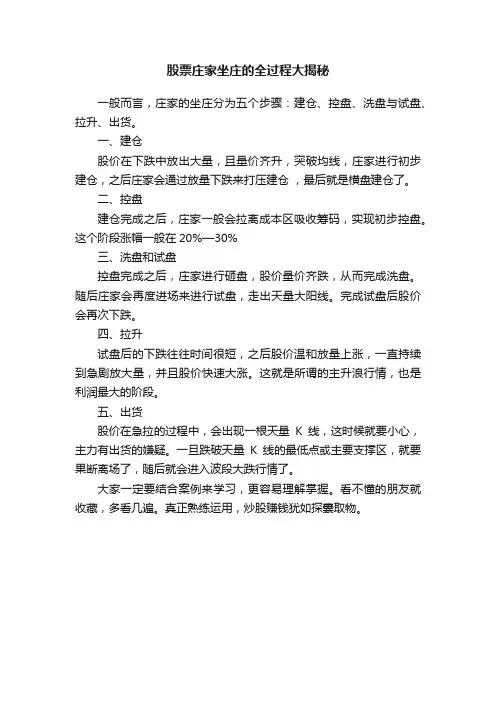 股票庄家坐庄的全过程大揭秘

一般而言，庄家的坐庄分为五个步骤：建仓、控盘、洗盘与试盘、拉升、出货。

一、建仓

股价在下跌中放出大量，且量价齐升，突破均线，庄家进行初步建仓，之后庄家会通过放量下跌来打压建仓，最后就是横盘建仓了。

二、控盘

建仓完成之后，庄家一般会拉离成本区吸收筹码，实现初步控盘。这个阶段涨幅一般在 20%—30%

三、洗盘和试盘

控盘完成之后，庄家进行砸盘，股价量价齐跌，从而完成洗盘。随后庄家会再度进场来进行试盘，走出天量大阳线。完成试盘后股价会再次下跌。

四、拉升

试盘后的下跌往往时间很短，之后股价温和放量上涨，一直持续到急剧放大量，并且股价快速大涨。这就是所谓的主升浪行情，也是利润最大的阶段。

五、出货

股价在急拉的过程中，会出现一根天量 K 线，这时候就要小心，主力有出货的嫌疑。一旦跌破天量 K 线的最低点或主要支撑区，就要果断离场了，随后就会进入波段大跌行情了。

大家一定要结合案例来学习，更容易理解掌握。看不懂的朋友就收藏，多看几遍。真正熟练运用，炒股赚钱犹如探囊取物。